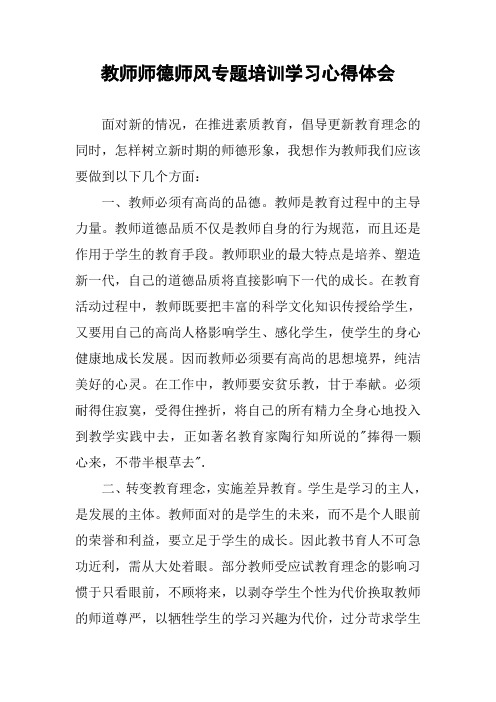 教师师德师风专题培训学习心得体会

面对新的情况，在推进素质教育，倡导更新教育理念的同时，怎样树立新时期的师德形象，我想作为教师我们应该要做到以下几个方面：

一、教师必须有高尚的品德。教师是教育过程中的主导力量。教师道德品质不仅是教师自身的行为规范，而且还是作用于学生的教育手段。教师职业的最大特点是培养、塑造新一代，自己的道德品质将直接影响下一代的成长。在教育活动过程中，教师既要把丰富的科学文化知识传授给学生，又要用自己的高尚人格影响学生、感化学生，使学生的身心健康地成长发展。因而教师必须要有高尚的思想境界，纯洁美好的心灵。在工作中，教师要安贫乐教，甘于奉献。必须耐得住寂寞，受得住挫折，将自己的所有精力全身心地投入到教学实践中去，正如著名教育家陶行知所说的"捧得一颗心来，不带半根草去".

二、转变教育理念，实施差异教育。学生是学习的主人，是发展的主体。教师面对的是学生的未来，而不是个人眼前的荣誉和利益，要立足于学生的成长。因此教书育人不可急功近利，需从大处着眼。部分教师受应试教育理念的影响习惯于只看眼前，不顾将来，以剥夺学生个性为代价换取教师的师道尊严，以牺牲学生的学习兴趣为代价，过分苛求学生